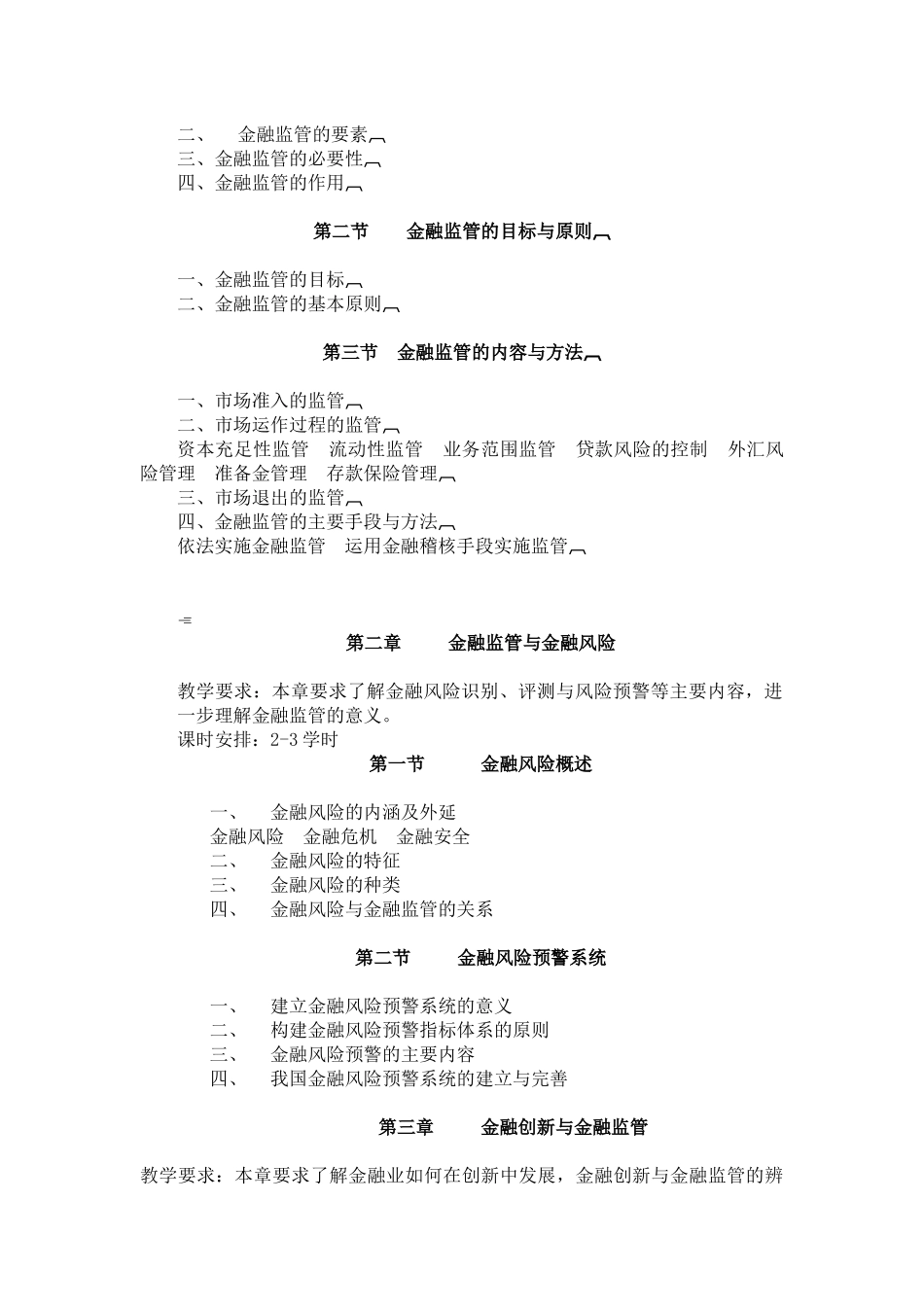 二、 金融监管的要素
三、金融监管的必要性
四、金融监管的作用

第二节 金融监管的目标与原则

一、金融监管的目标
二、金融监管的基本原则

第三节 金融监管的内容与方法

一、市场准入的监管
二、市场运作过程的监管
资本充足性监管 流动性监管 业务范围监管 贷款风险的控制 外汇风险管理 准备金管理 存款保险管理
三、市场退出的监管
四、金融监管的主要手段与方法
依法实施金融监管 运用金融稽核手段实施监管

第二章 金融监管与金融风险

教学要求：本章要求了解金融风险识别、评测与风险预警等主要内容，进一步理解金融监管的意义。
课时安排：2-3 学时

第一节 金融风险概述

一、 金融风险的内涵及外延
金融风险 金融危机 金融安全
二、 金融风险的特征
三、 金融风险的种类
四、 金融风险与金融监管的关系

第二节 金融风险预警系统

一、 建立金融风险预警系统的意义
二、 构建金融风险预警指标体系的原则
三、 金融风险预警的主要内容
四、 我国金融风险预警系统的建立与完善

第三章 金融创新与金融监管

教学要求：本章要求了解金融业如何在创新中发展，金融创新与金融监管的辨